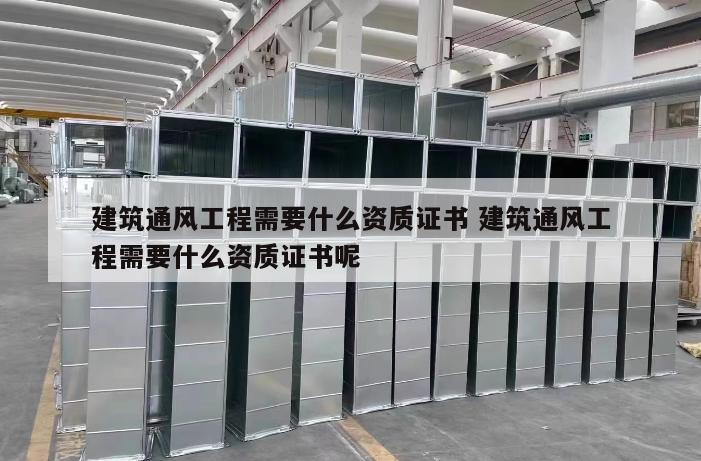 建筑通风工程需要什么资质证书 建筑通风工程需要什么资质证书呢